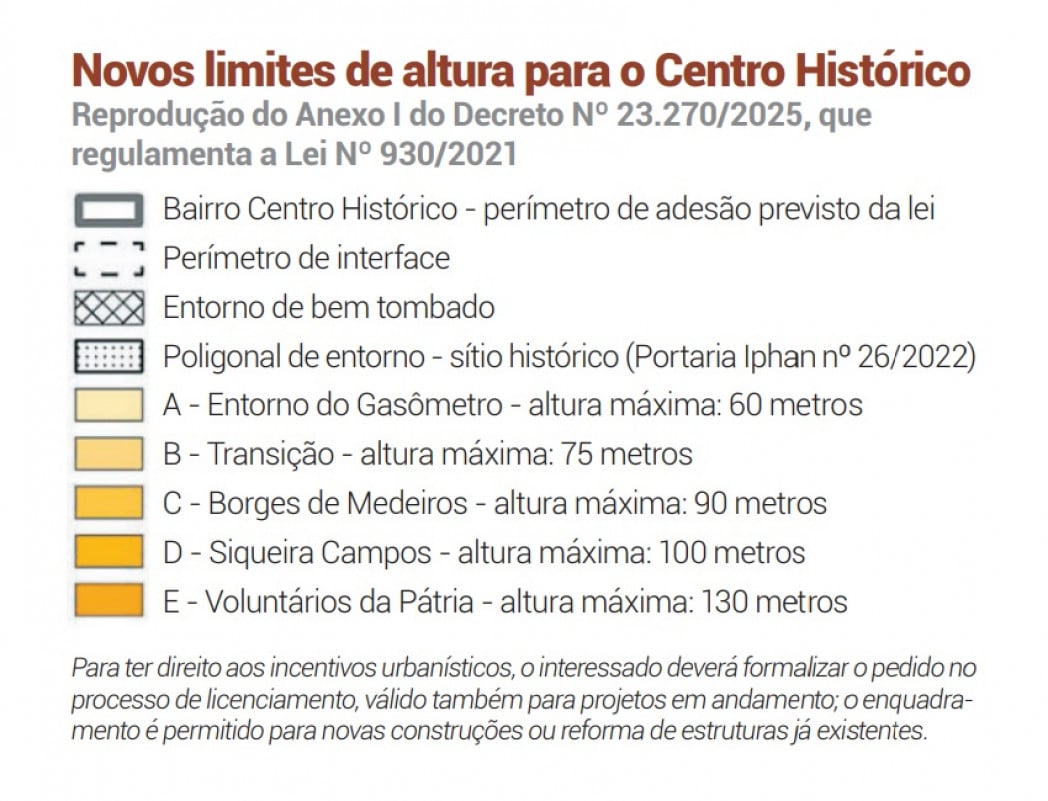 Novos limites de altura para o Centro Histórico
Reprodução do Anexo I do Decreto Nº 23.270/2025, que regulamenta a Lei Nº 930/2021

Bairro Centro Histórico - perímetro de adesão previsto da lei
Perímetro de interface
Entorno de bem tombado
Poligonal de entorno - sítio histórico (Portaria Iphan nº 26/2022)
A - Entorno do Gasômetro - altura máxima: 60 metros
B - Transição - altura máxima: 75 metros
C - Borges de Medeiros - altura máxima: 90 metros
D - Siqueira Campos - altura máxima: 100 metros
E - Voluntários da Pátria - altura máxima: 130 metros

Para ter direito aos incentivos urbanísticos, o interessado deverá formalizar o pedido no processo de licenciamento, válido também para projetos em andamento; o enquadramento é permitido para novas construções ou reforma de estruturas já existentes.